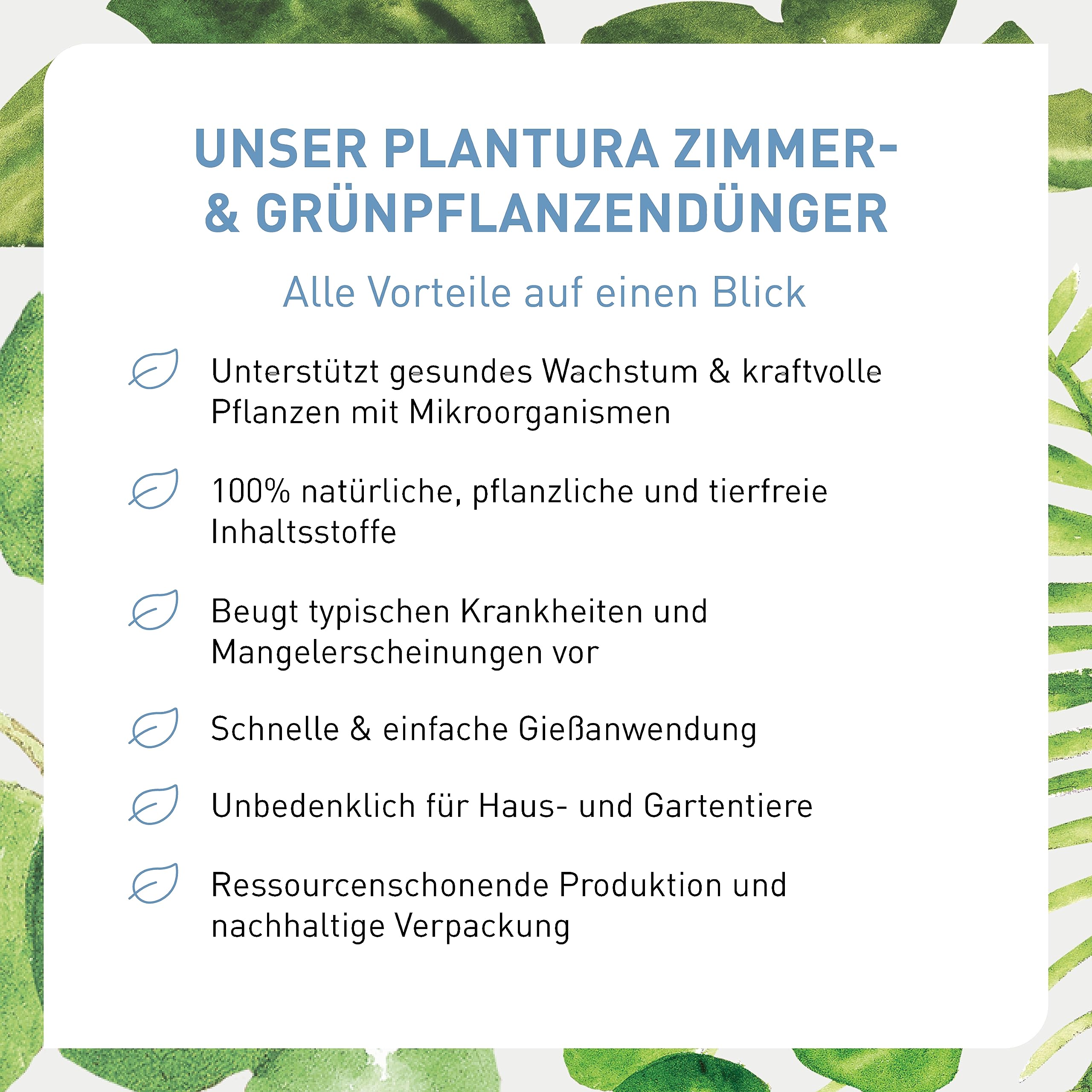 UNSER PLANTURA ZIMMER- & GRÜNPFLANZENDÜNGER

Alle Vorteile auf einen Blick

Unterstützt gesundes Wachstum & kraftvolle Pflanzen mit Mikroorganismen

100% natürliche, pflanzliche und tierfreie Inhaltsstoffe

Beugt typischen Krankheiten und Mangelerscheinungen vor

Schnelle & einfache Gießanwendung

Unbedenklich für Haus- und Gartentiere

Ressourcenschonende Produktion und nachhaltige Verpackung